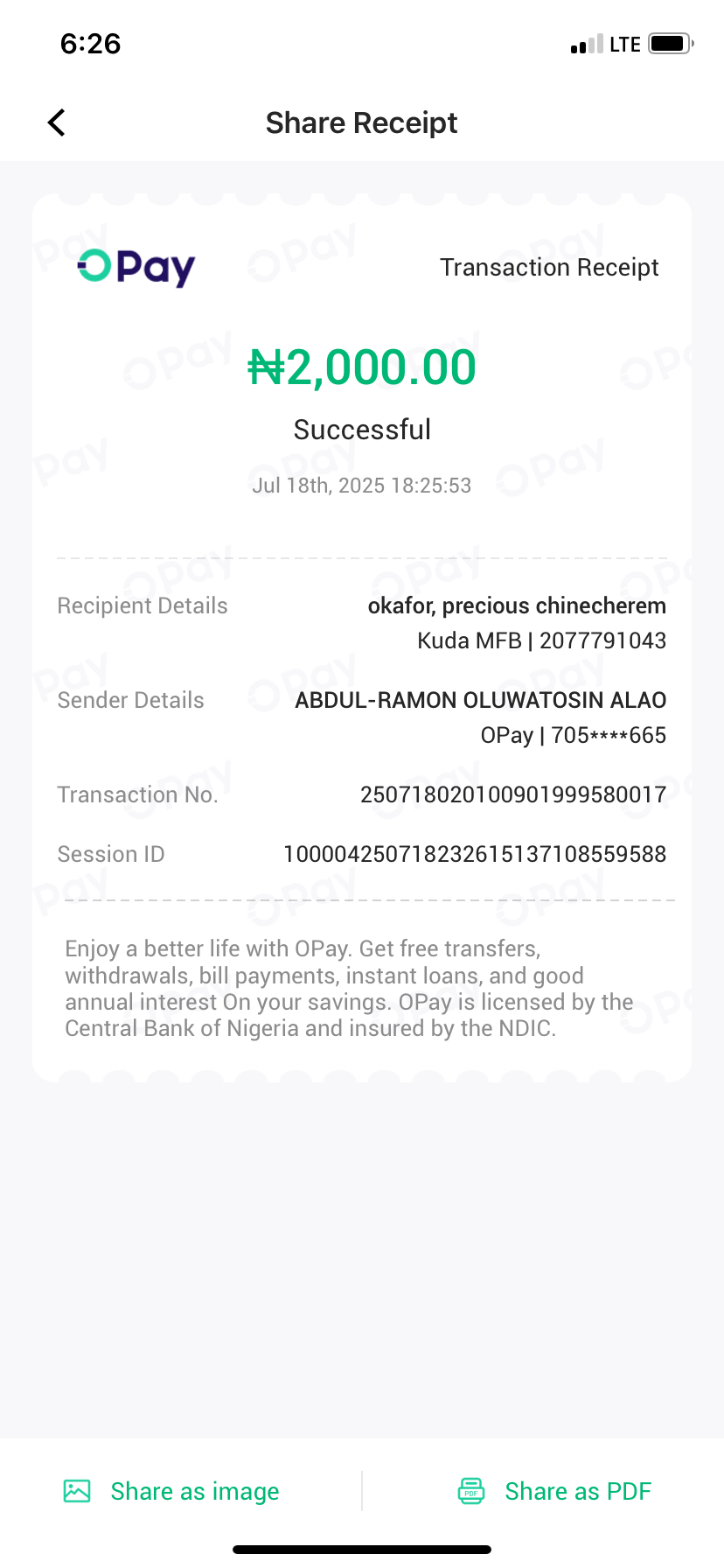 6:26

LTE

Share Receipt

OPay

Transaction Receipt

₦2,000.00

Successful

Jul 18th, 2025 18:25:53

Recipient Details okafor, precious chinecherem Kuda MFB | 2077791043

Sender Details ABDUL-RAMON OLUWATOSIN ALAO OPay | 705****665

Transaction No. 250718020100901999580017

Session ID 100004250718232615137108559588

Enjoy a better life with OPay. Get free transfers, withdrawals, bill payments, instant loans, and good annual interest On your savings. OPay is licensed by the Central Bank of Nigeria and insured by the NDIC.

Share as image

Share as PDF